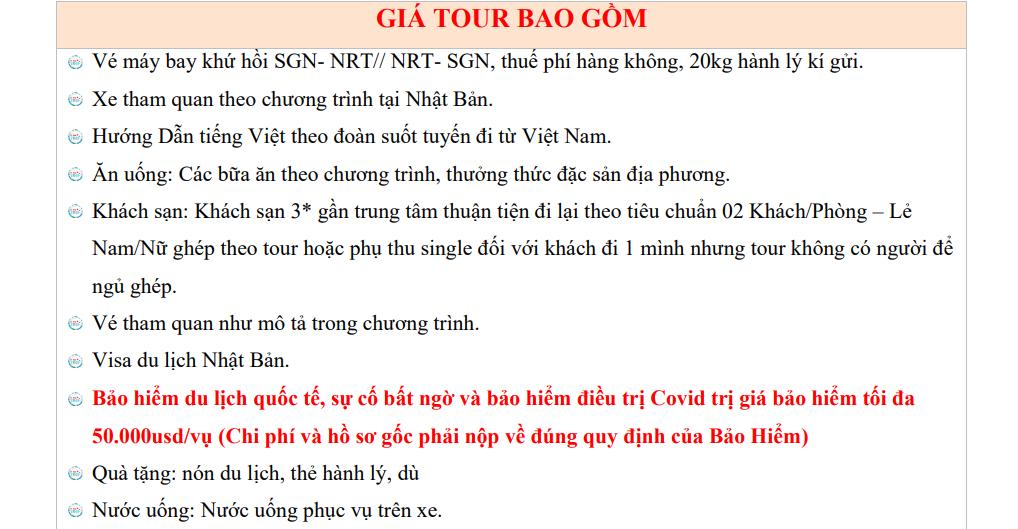 GIÁ TOUR BAO GỒM

Vé máy bay khứ hồi SGN- NRT// NRT- SGN, thuế phí hàng không, 20kg hành lý kí gửi.

Xe tham quan theo chương trình tại Nhật Bản.

Hướng Dẫn tiếng Việt theo đoàn suốt tuyến đi từ Việt Nam.

Ăn uống: Các bữa ăn theo chương trình, thưởng thức đặc sản địa phương.

Khách sạn: Khách sạn 3* gần trung tâm thuận tiện đi lại theo tiêu chuẩn 02 Khách/Phòng – Lẻ Nam/Nữ ghép theo tour hoặc phụ thu single đối với khách đi 1 mình nhưng tour không có người để ngủ ghép.

Vé tham quan như mô tả trong chương trình.

Visa du lịch Nhật Bản.

Bảo hiểm du lịch quốc tế, sự cố bất ngờ và bảo hiểm điều trị Covid trị giá bảo hiểm tối đa 50.000usd/vụ (Chi phí và hồ sơ gốc phải nộp về đúng quy định của Bảo Hiểm)

Quà tặng: nón du lịch, thẻ hành lý, dù

Nước uống: Nước uống phục vụ trên xe.